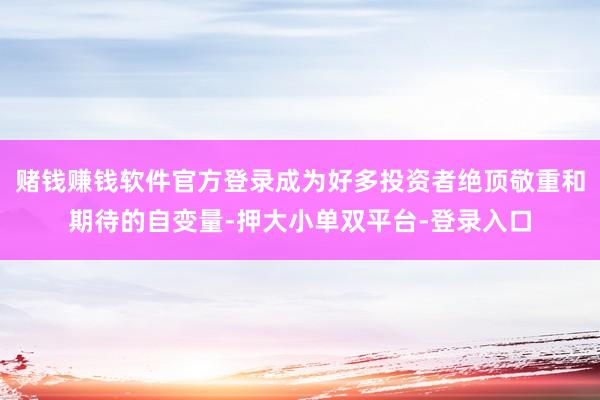 赌钱赚钱软件官方登录成为好多投资者绝顶敬重和期待的自变量-押大小单双平台-登录入口